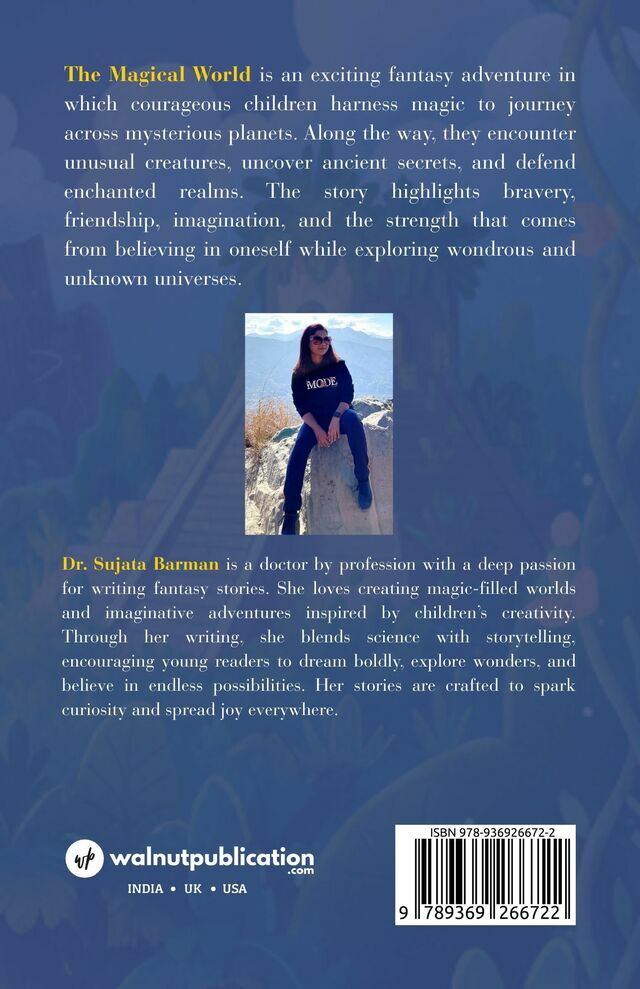 **The Magical World** is an exciting fantasy adventure in which courageous children harness magic to journey across mysterious planets. Along the way, they encounter unusual creatures, uncover ancient secrets, and defend enchanted realms. The story highlights bravery, friendship, imagination, and the strength that comes from believing in oneself while exploring wondrous and unknown universes.

MODE

**Dr. Sujata Barman** is a doctor by profession with a deep passion for writing fantasy stories. She loves creating magic-filled worlds and imaginative adventures inspired by children's creativity. Through her writing, she blends science with storytelling, encouraging young readers to dream boldly, explore wonders, and believe in endless possibilities. Her stories are crafted to spark curiosity and spread joy everywhere.

wp walnutpublication .com

INDIA • UK • USA

ISBN 978-936926672-2

9 789369 266722